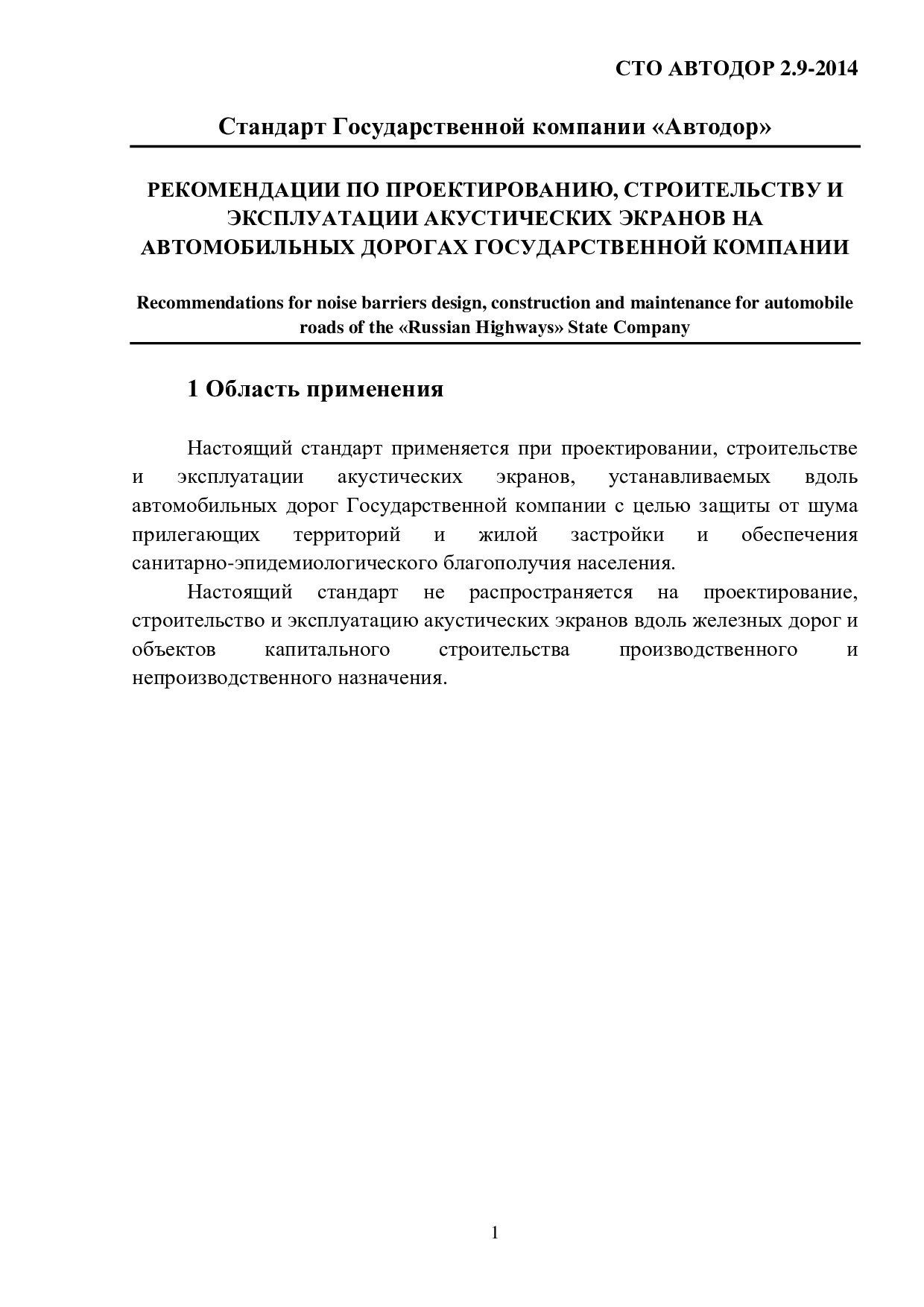 СТО АВТОДОР 2.9-2014

Стандарт Государственной компании «Автодор»

РЕКОМЕНДАЦИИ ПО ПРОЕКТИРОВАНИЮ, СТРОИТЕЛЬСТВУ И ЭКСПЛУАТАЦИИ АКУСТИЧЕСКИХ ЭКРАНОВ НА АВТОМОБИЛЬНЫХ ДОРОГАХ ГОСУДАРСТВЕННОЙ КОМПАНИИ

Recommendations for noise barriers design, construction and maintenance for automobile roads of the «Russian Highways» State Company

1 Область применения

Настоящий стандарт применяется при проектировании, строительстве и эксплуатации акустических экранов, устанавливаемых вдоль автомобильных дорог Государственной компании с целью защиты от шума прилегающих территорий и жилой застройки и обеспечения санитарно-эпидемиологического благополучия населения.

Настоящий стандарт не распространяется на проектирование, строительство и эксплуатацию акустических экранов вдоль железных дорог и объектов капитального строительства производственного и непроизводственного назначения.

1